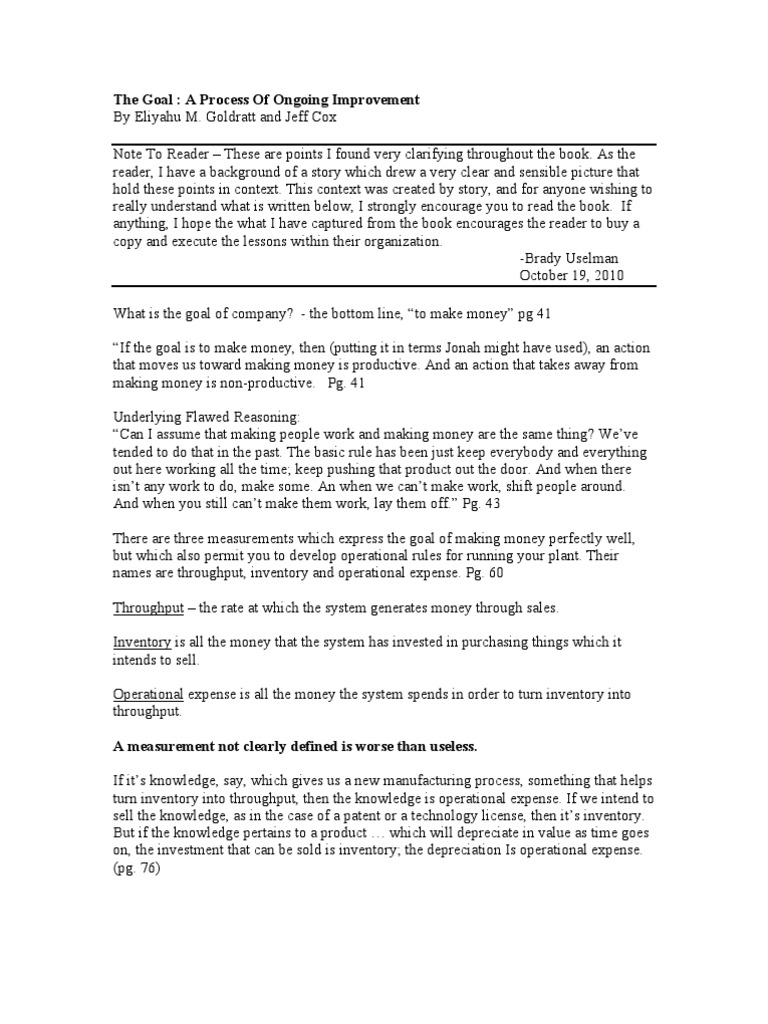 The Goal : A Process Of Ongoing Improvement
By Eliyahu M. Goldratt and Jeff Cox

Note To Reader – These are points I found very clarifying throughout the book. As the reader, I have a background of a story which drew a very clear and sensible picture that hold these points in context. This context was created by story, and for anyone wishing to really understand what is written below, I strongly encourage you to read the book. If anything, I hope the what I have captured from the book encourages the reader to buy a copy and execute the lessons within their organization.

-Brady Uselman
October 19, 2010

What is the goal of company? - the bottom line, "to make money" pg 41

"If the goal is to make money, then (putting it in terms Jonah might have used), an action that moves us toward making money is productive. And an action that takes away from making money is non-productive. Pg. 41

Underlying Flawed Reasoning:
"Can I assume that making people work and making money are the same thing? We've tended to do that in the past. The basic rule has been just keep everybody and everything out here working all the time; keep pushing that product out the door. And when there isn't any work to do, make some. An when we can't make work, shift people around. And when you still can't make them work, lay them off." Pg. 43

There are three measurements which express the goal of making money perfectly well, but which also permit you to develop operational rules for running your plant. Their names are throughput, inventory and operational expense. Pg. 60

Throughput – the rate at which the system generates money through sales.

Inventory is all the money that the system has invested in purchasing things which it intends to sell.

Operational expense is all the money the system spends in order to turn inventory into throughput.

A measurement not clearly defined is worse than useless.

If it's knowledge, say, which gives us a new manufacturing process, something that helps turn inventory into throughput, then the knowledge is operational expense. If we intend to sell the knowledge, as in the case of a patent or a technology license, then it's inventory. But if the knowledge pertains to a product … which will depreciate in value as time goes on, the investment that can be sold is inventory; the depreciation Is operational expense. (pg. 76)